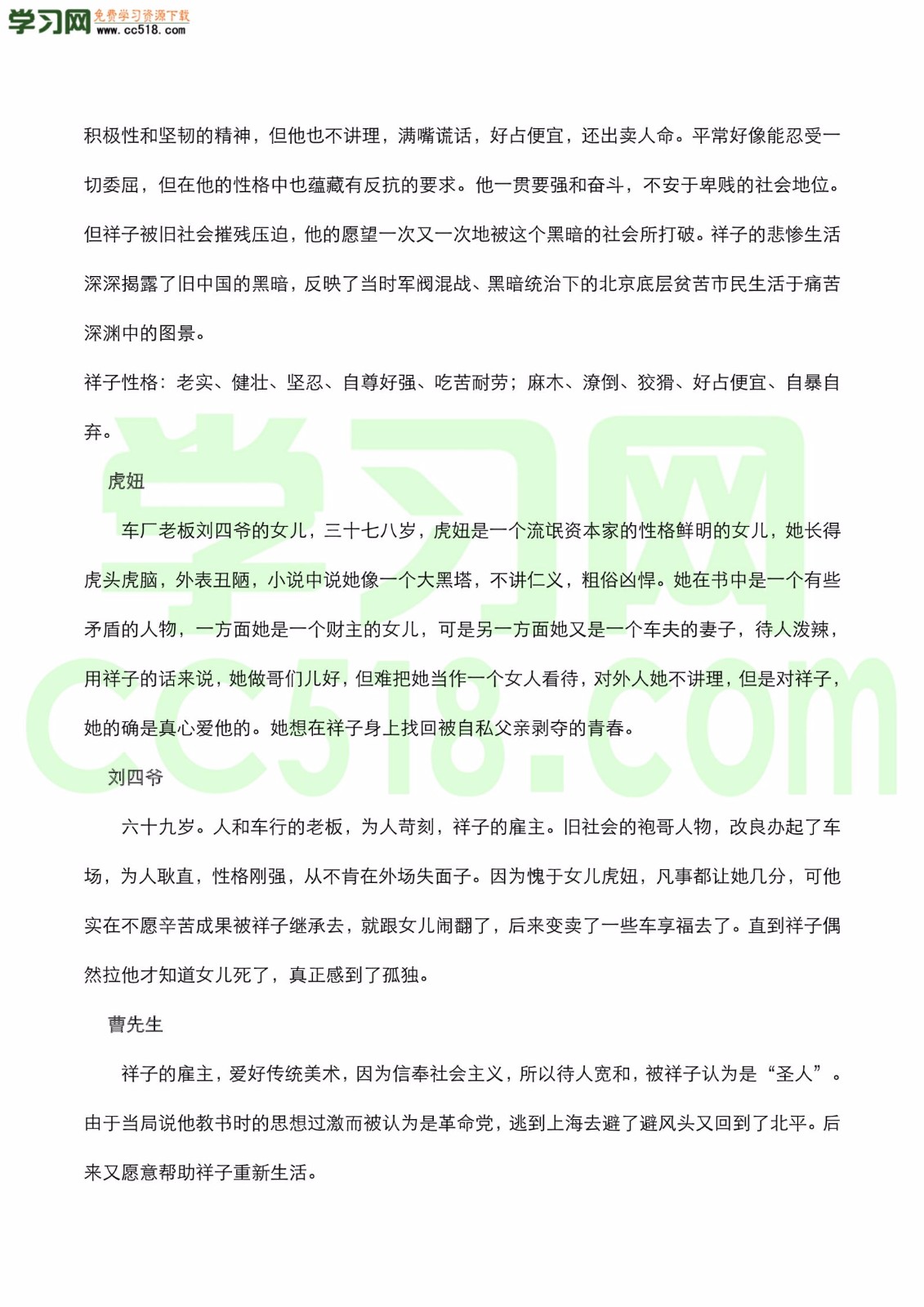 学习网 免费学习资源下载 www.cc518.com

积极性和坚韧的精神，但他也不讲理，满嘴谎话，好占便宜，还出卖人命。平常好像能忍受一切委屈，但在他的性格中也蕴藏有反抗的要求。他一贯要强和奋斗，不安于卑贱的社会地位。但祥子被旧社会摧残压迫，他的愿望一次又一次地被这个黑暗的社会所打破。祥子的悲惨生活深深揭露了旧中国的黑暗，反映了当时军阀混战、黑暗统治下的北京底层贫苦市民生活于痛苦深渊中的图景。

祥子性格：老实、健壮、坚忍、自尊好强、吃苦耐劳；麻木、潦倒、狡猾、好占便宜、自暴自弃。

虎妞

车厂老板刘四爷的女儿，三十七八岁，虎妞是一个流氓资本家的性格鲜明的女儿，她长得虎头虎脑，外表丑陋，小说中说她像一个大黑塔，不讲仁义，粗俗凶悍。她在书中是一个有些矛盾的人物，一方面她是一个财主的女儿，可是另一方面她又是一个车夫的妻子，待人泼辣，用祥子的话来说，她做哥们儿好，但难把她当作一个女人看待，对外人她不讲理，但是对祥子，她的确是真心爱他的。她想在祥子身上找回被自私父亲剥夺的青春。

刘四爷

六十九岁。人和车行的老板，为人苛刻，祥子的雇主。旧社会的袍哥人物，改良办起了车场，为人耿直，性格刚强，从不肯在外场失面子。因为愧于女儿虎妞，凡事都让她几分，可他实在不愿辛苦成果被祥子继承去，就跟女儿闹翻了，后来变卖了一些车享福去了。直到祥子偶然拉他才知道女儿死了，真正感到了孤独。

曹先生

祥子的雇主，爱好传统美术，因为信奉社会主义，所以待人宽和，被祥子认为是“圣人”。由于当局说他教书时的思想过激而被认为是革命党，逃到上海去避了避风头又回到了北平。后来又愿意帮助祥子重新生活。

学习网 cc518.com